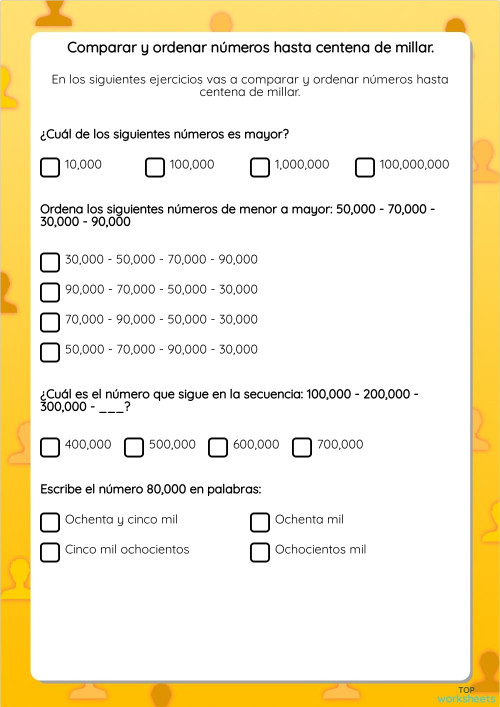 Comparar y ordenar números hasta centena de millar.

En los siguientes ejercicios vas a comparar y ordenar números hasta centena de millar.

¿Cuál de los siguientes números es mayor?

10,000

100,000

1,000,000

100,000,000

Ordena los siguientes números de menor a mayor: 50,000 - 70,000 - 30,000 - 90,000

30,000 - 50,000 - 70,000 - 90,000

90,000 - 70,000 - 50,000 - 30,000

70,000 - 90,000 - 50,000 - 30,000

50,000 - 70,000 - 90,000 - 30,000

¿Cuál es el número que sigue en la secuencia: 100,000 - 200,000 - 300,000 - ___?

400,000

500,000

600,000

700,000

Escribe el número 80,000 en palabras:

Ochenta y cinco mil

Ochenta mil

Cinco mil ochocientos

Ochocientos mil

TOP worksheets